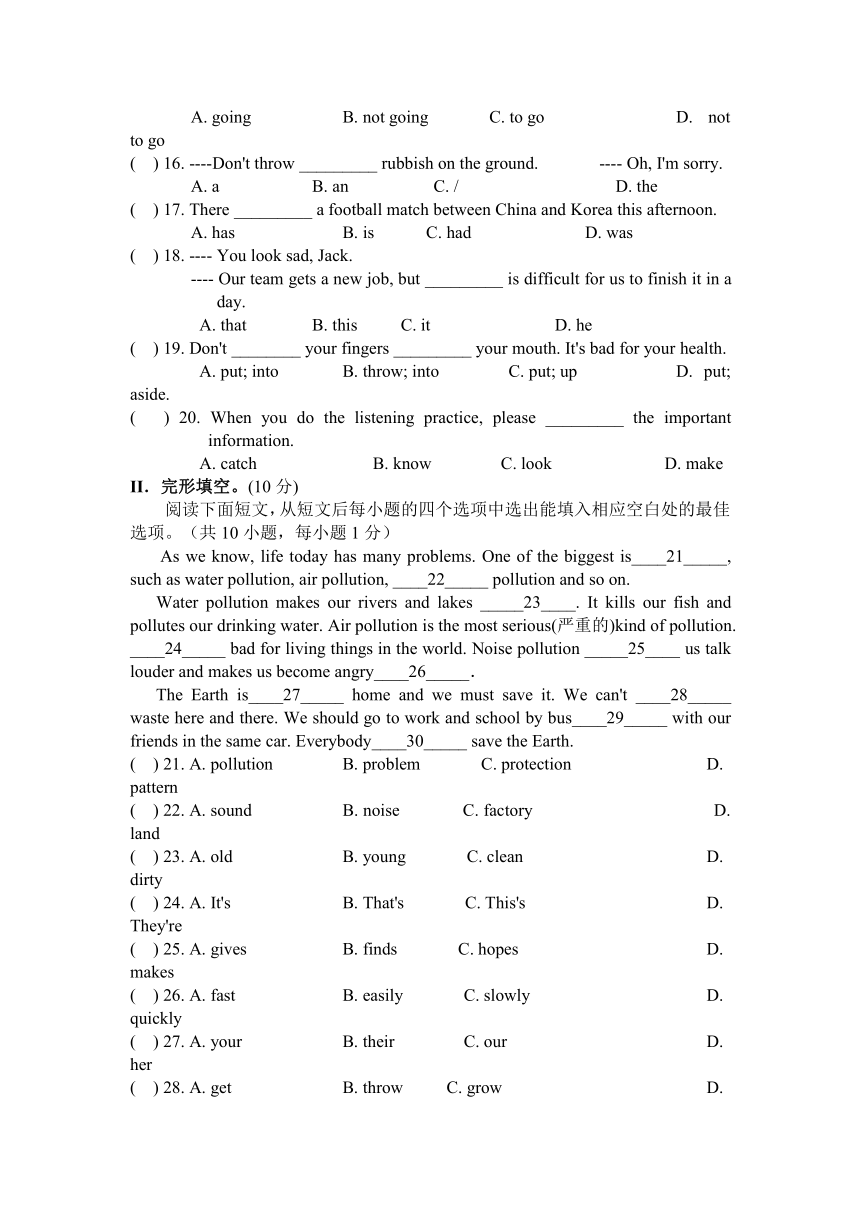 A. going B. not going C. to go D. not to go
( ) 16. ----Don't throw _________ rubbish on the ground. ---- Oh, I'm sorry.
A. a B. an C. / D. the
( ) 17. There _________ a football match between China and Korea this afternoon.
A. has B. is C. had D. was
( ) 18. ---- You look sad, Jack.
---- Our team gets a new job, but _________ is difficult for us to finish it in a day.
A. that B. this C. it D. he
( ) 19. Don't ________ your fingers _________ your mouth. It's bad for your health.
A. put; into B. throw; into C. put; up D. put; aside.
( ) 20. When you do the listening practice, please _________ the important information.
A. catch B. know C. look D. make
II. 完形填空。(10 分)
阅读下面短文，从短文后每小题的四个选项中选出能填入相应空白处的最佳选项。（共 10 小题，每小题 1 分）
As we know, life today has many problems. One of the biggest is____21_____, such as water pollution, air pollution, ____22_____ pollution and so on.
Water pollution makes our rivers and lakes _____23____. It kills our fish and pollutes our drinking water. Air pollution is the most serious(严重的)kind of pollution. ____24_____ bad for living things in the world. Noise pollution _____25____ us talk louder and makes us become angry____26_____.
The Earth is____27_____ home and we must save it. We can't ____28_____ waste here and there. We should go to work and school by bus____29_____ with our friends in the same car. Everybody____30_____ save the Earth.
( ) 21. A. pollution B. problem C. protection D. pattern
( ) 22. A. sound B. noise C. factory D. land
( ) 23. A. old B. young C. clean D. dirty
( ) 24. A. It's B. That's C. This's D. They're
( ) 25. A. gives B. finds C. hopes D. makes
( ) 26. A. fast B. easily C. slowly D. quickly
( ) 27. A. your B. their C. our D. her
( ) 28. A. get B. throw C. grow D.